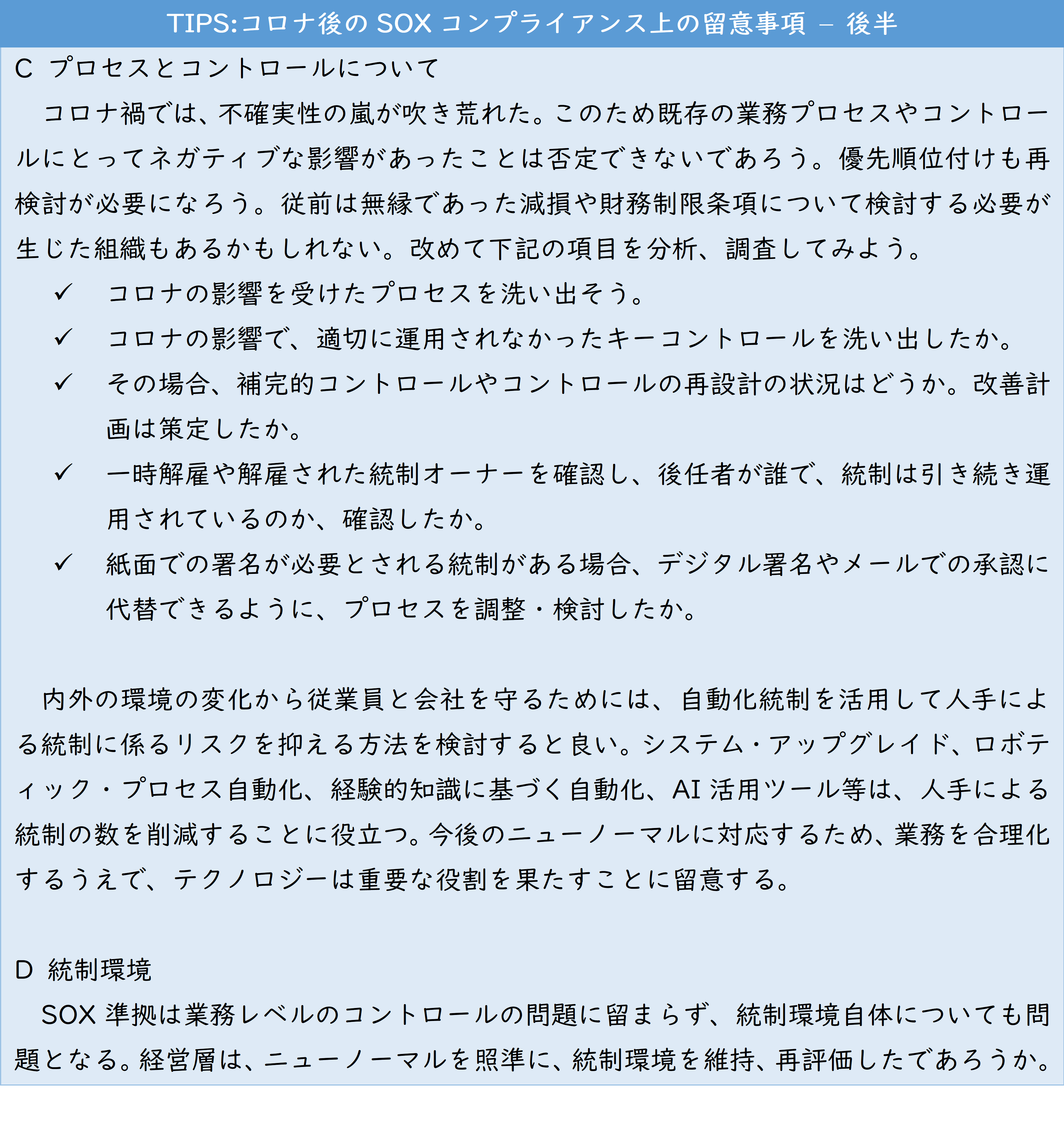 TIPS:コロナ後の SOX コンプライアンス上の留意事項 – 後半

C プロセスとコントロールについて

コロナ禍では、不確実性の嵐が吹き荒れた。このため既存の業務プロセスやコントロールにとってネガティブな影響があったことは否定できないであろう。優先順位付けも再検討が必要になろう。従前は無縁であった減損や財務制限条項について検討する必要が生じた組織もあるかもしれない。改めて下記の項目を分析、調査してみよう。

✓ コロナの影響を受けたプロセスを洗い出そう。
✓ コロナの影響で、適切に運用されなかったキーコントロールを洗い出したか。
✓ その場合、補完的コントロールやコントロールの再設計の状況はどうか。改善計画は策定したか。
✓ 一時解雇や解雇された統制オーナーを確認し、後任者が誰で、統制は引き続き運用されているのか、確認したか。
✓ 紙面での署名が必要とされる統制がある場合、デジタル署名やメールでの承認に代替できるように、プロセスを調整・検討したか。

内外の環境の変化から従業員と会社を守るためには、自動化統制を活用して人手による統制に係るリスクを抑える方法を検討すると良い。システム・アップグレイド、ロボティック・プロセス自動化、経験的知識に基づく自動化、AI 活用ツール等は、人手による統制の数を削減することに役立つ。今後のニューノーマルに対応するため、業務を合理化するうえで、テクノロジーは重要な役割を果たすことに留意する。

D 統制環境

SOX 準拠は業務レベルのコントロールの問題に留まらず、統制環境自体についても問題となる。経営層は、ニューノーマルを照準に、統制環境を維持、再評価したであろうか。